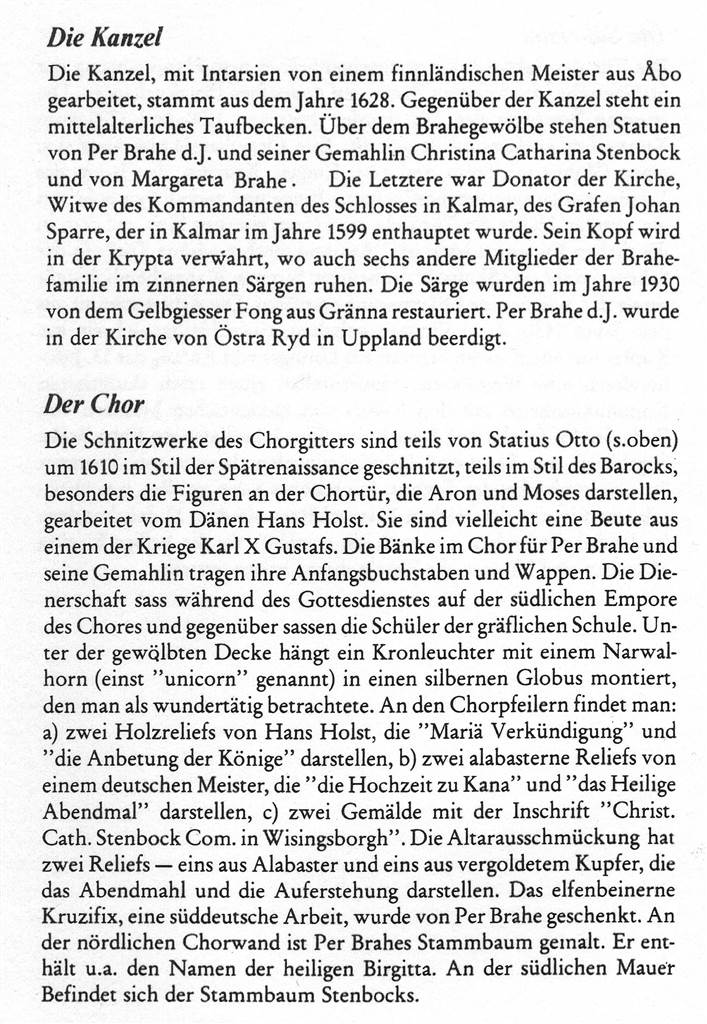 Die Kanzel

Die Kanzel, mit Intarsien von einem finnländischen Meister aus Åbo gearbeitet, stammt aus dem Jahre 1628. Gegenüber der Kanzel steht ein mittelalterliches Taufbecken. Über dem Brahegewölbe stehen Statuen von Per Brahe d.J. und seiner Gemahlin Christina Catharina Stenbock und von Margareta Brahe. Die Letztere war Donator der Kirche, Witwe des Kommandanten des Schlosses in Kalmar, des Grafen Johan Sparre, der in Kalmar im Jahre 1599 enthauptet wurde. Sein Kopf wird in der Krypta verwahrt, wo auch sechs andere Mitglieder der Brahefamilie im zinnernen Särgen ruhen. Die Särge wurden im Jahre 1930 von dem Gelbgiesser Fong aus Gränna restauriert. Per Brahe d.J. wurde in der Kirche von Östra Ryd in Uppland beerdigt.

Der Chor

Die Schnitzwerke des Chorgitters sind teils von Statius Otto (s.oben) um 1610 im Stil der Spätrenaissance geschnitzt, teils im Stil des Barocks, besonders die Figuren an der Chortür, die Aron und Moses darstellen, gearbeitet vom Dänen Hans Holst. Sie sind vielleicht eine Beute aus einem der Kriege Karl X Gustafs. Die Bänke im Chor für Per Brahe und seine Gemahlin tragen ihre Anfangsbuchstaben und Wappen. Die Dienerschaft sass während des Gottesdienstes auf der südlichen Empore des Chores und gegenüber sassen die Schüler der gräflichen Schule. Unter der gewölbten Decke hängt ein Kronleuchter mit einem Narwalhorn (einst "unicorn" genannt) in einen silbernen Globus montiert, den man als wundertätig betrachtete. An den Chorpfeilern findet man: a) zwei Holzreliefs von Hans Holst, die "Mariä Verkündigung" und "die Anbetung der Könige" darstellen, b) zwei alabasterne Reliefs von einem deutschen Meister, die "die Hochzeit zu Kana" und "das Heilige Abendmal" darstellen, c) zwei Gemälde mit der Inschrift "Christ. Cath. Stenbock Com. in Wisingsborgh". Die Altarausschmückung hat zwei Reliefs — eins aus Alabaster und eins aus vergoldetem Kupfer, die das Abendmahl und die Auferstehung darstellen. Das elfenbeinerne Kruzifix, eine süddeutsche Arbeit, wurde von Per Brahe geschenkt. An der nördlichen Chorwand ist Per Brahes Stammbaum gemalt. Er enthält u.a. den Namen der heiligen Birgitta. An der südlichen Mauer Befindet sich der Stammbaum Stenbocks.